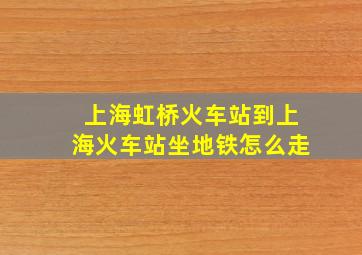 上海虹桥火车站到上海火车站坐地铁怎么走